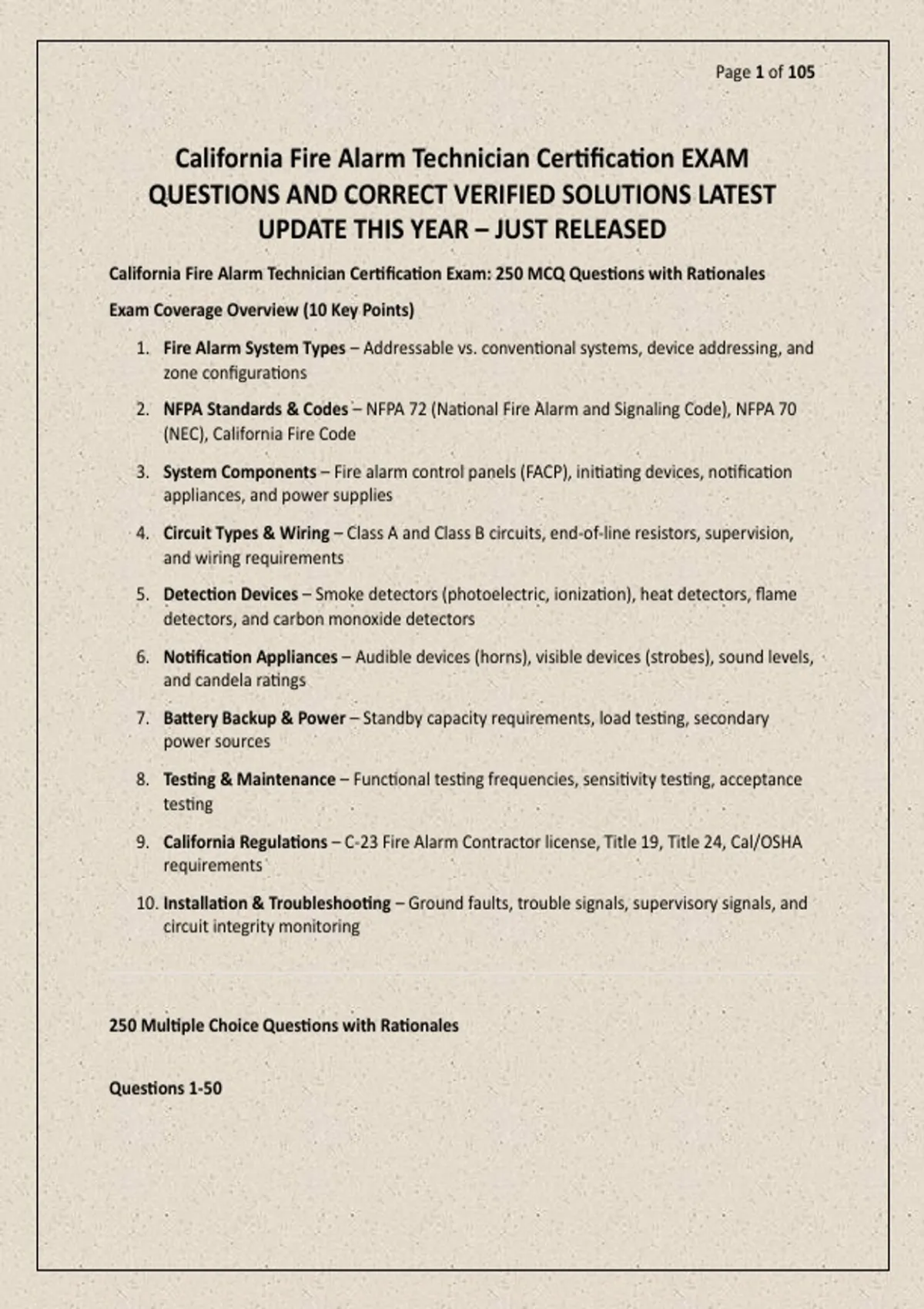 Page 1 of 105

California Fire Alarm Technician Certification EXAM QUESTIONS AND CORRECT VERIFIED SOLUTIONS LATEST UPDATE THIS YEAR – JUST RELEASED

California Fire Alarm Technician Certification Exam: 250 MCQ Questions with Rationales

Exam Coverage Overview (10 Key Points)

1. Fire Alarm System Types – Addressable vs. conventional systems, device addressing, and zone configurations

2. NFPA Standards & Codes – NFPA 72 (National Fire Alarm and Signaling Code), NFPA 70 (NEC), California Fire Code

3. System Components – Fire alarm control panels (FACP), initiating devices, notification appliances, and power supplies

4. Circuit Types & Wiring – Class A and Class B circuits, end-of-line resistors, supervision, and wiring requirements

5. Detection Devices – Smoke detectors (photoelectric, ionization), heat detectors, flame detectors, and carbon monoxide detectors

6. Notification Appliances – Audible devices (horns), visible devices (strobes), sound levels, and candela ratings

7. Battery Backup & Power – Standby capacity requirements, load testing, secondary power sources

8. Testing & Maintenance – Functional testing frequencies, sensitivity testing, acceptance testing

9. California Regulations – C-23 Fire Alarm Contractor license, Title 19, Title 24, Cal/OSHA requirements

10. Installation & Troubleshooting – Ground faults, trouble signals, supervisory signals, and circuit integrity monitoring

250 Multiple Choice Questions with Rationales

Questions 1-50